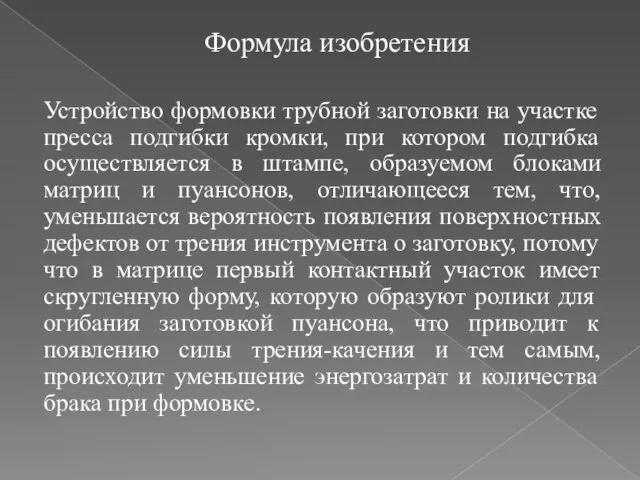 Формула изобретения

Устройство формовки трубной заготовки на участке пресса подгибки кромки, при котором подгибка осуществляется в штампе, образуемом блоками матриц и пуансонов, отличающееся тем, что, уменьшается вероятность появления поверхностных дефектов от трения инструмента о заготовку, потому что в матрице первый контактный участок имеет скругленную форму, которую образуют ролики для огибания заготовкой пуансона, что приводит к появлению силы трения-качения и тем самым, происходит уменьшение энергозатрат и количества брака при формовке.